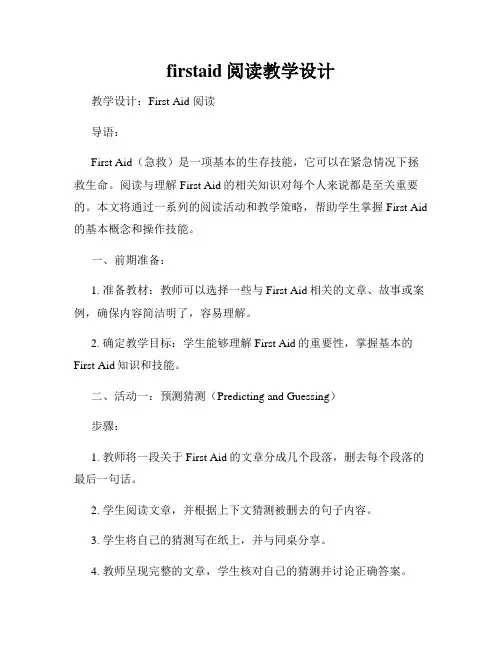 firstaid 阅读教学设计

教学设计：First Aid 阅读

导语：

First Aid（急救）是一项基本的生存技能，它可以在紧急情况下拯救生命。阅读与理解 First Aid 的相关知识对每个人来说都是至关重要的。本文将通过一系列的阅读活动和教学策略，帮助学生掌握 First Aid 的基本概念和操作技能。

一、前期准备：

1. 准备教材：教师可以选择一些与 First Aid 相关的文章、故事或案例，确保内容简洁明了，容易理解。

2. 确定教学目标：学生能够理解 First Aid 的重要性，掌握基本的 First Aid 知识和技能。

二、活动一：预测猜测（Predicting and Guessing）

步骤：

1. 教师将一段关于 First Aid 的文章分成几个段落，删去每个段落的最后一句话。

2. 学生阅读文章，并根据上下文猜测被删去的句子内容。

3. 学生将自己的猜测写在纸上，并与同桌分享。

4. 教师呈现完整的文章，学生核对自己的猜测并讨论正确答案。